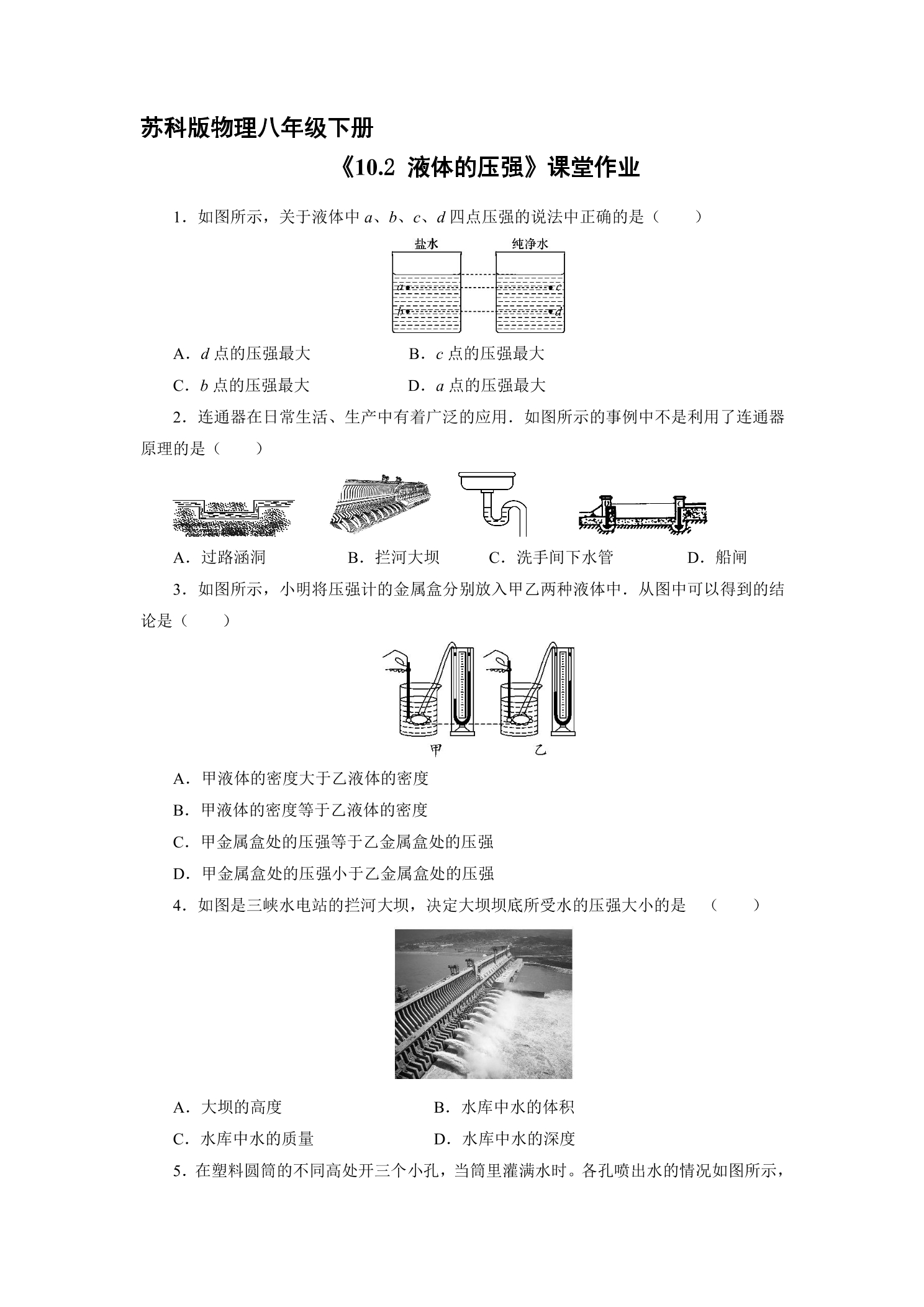 苏科版物理八年级下册

《10.2 液体的压强》课堂作业

1．如图所示，关于液体中a、b、c、d四点压强的说法中正确的是（　　）

盐水

纯净水

a

b

c

d

A．d点的压强最大　B．c点的压强最大

C．b点的压强最大　D．a点的压强最大

2．连通器在日常生活、生产中有着广泛的应用．如图所示的事例中不是利用了连通器原理的是（　　）

A．过路涵洞　B．拦河大坝　C．洗手间下水管　D．船闸

3．如图所示，小明将压强计的金属盒分别放入甲乙两种液体中．从图中可以得到的结论是（　　）

甲

乙

A．甲液体的密度大于乙液体的密度

B．甲液体的密度等于乙液体的密度

C．甲金属盒处的压强等于乙金属盒处的压强

D．甲金属盒处的压强小于乙金属盒处的压强

4．如图是三峡水电站的拦河大坝，决定大坝坝底所受水的压强大小的是　（　　）

A．大坝的高度　B．水库中水的体积

C．水库中水的质量　D．水库中水的深度

5．在塑料圆筒的不同高处开三个小孔，当筒里灌满水时。各孔喷出水的情况如图所示，